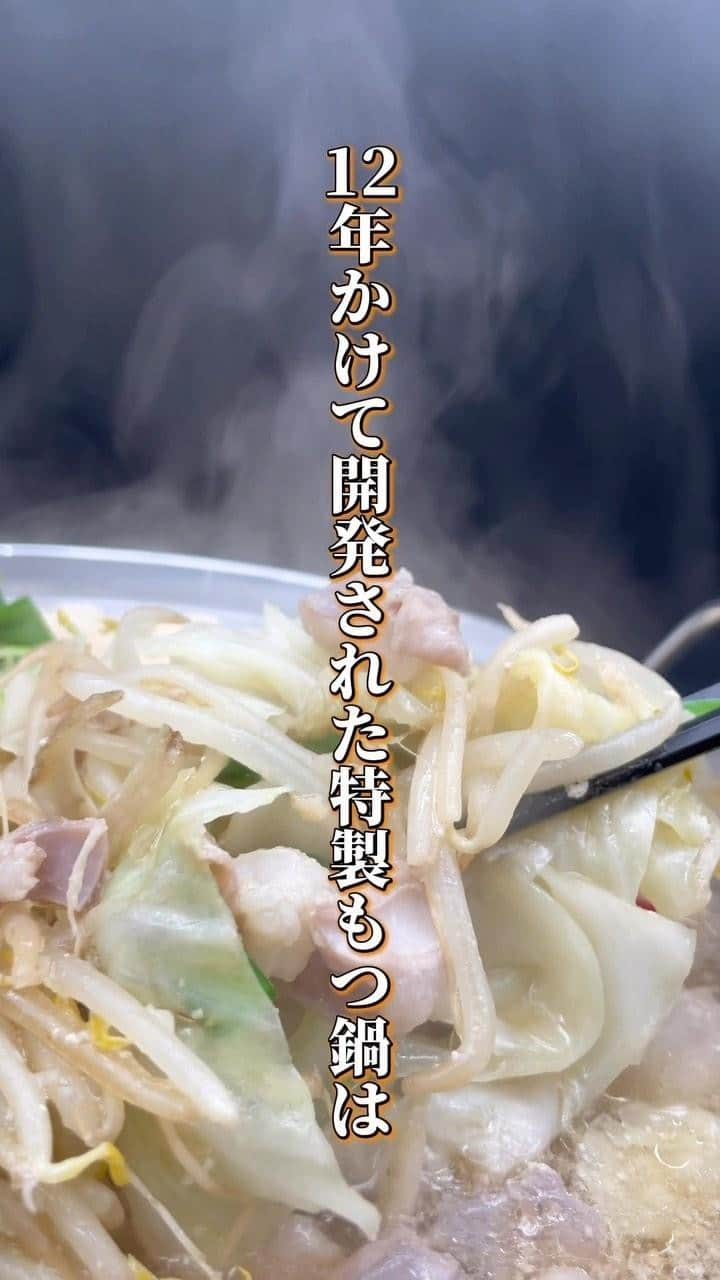 12年かけて開発された特製もつ鍋は